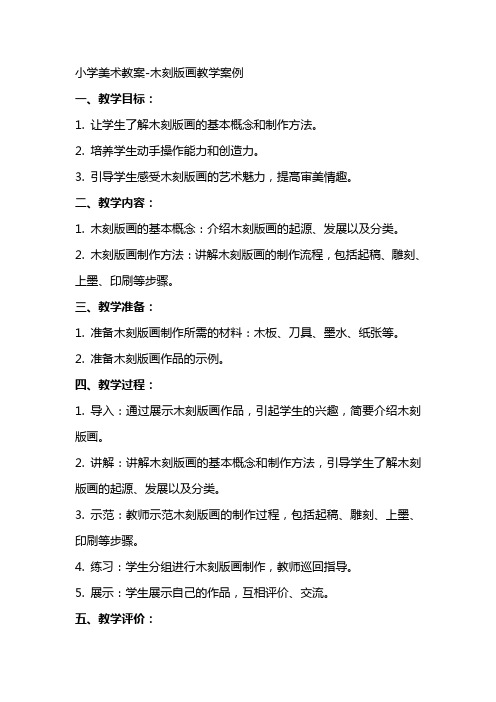 小学美术教案-木刻版画教学案例

一、教学目标：

1. 让学生了解木刻版画的基本概念和制作方法。

2. 培养学生动手操作能力和创造力。

3. 引导学生感受木刻版画的艺术魅力，提高审美情趣。

二、教学内容：

1. 木刻版画的基本概念：介绍木刻版画的起源、发展以及分类。

2. 木刻版画制作方法：讲解木刻版画的制作流程，包括起稿、雕刻、上墨、印刷等步骤。

三、教学准备：

1. 准备木刻版画制作所需的材料：木板、刀具、墨水、纸张等。

2. 准备木刻版画作品的示例。

四、教学过程：

1. 导入：通过展示木刻版画作品，引起学生的兴趣，简要介绍木刻版画。

2. 讲解：讲解木刻版画的基本概念和制作方法，引导学生了解木刻版画的起源、发展以及分类。

3. 示范：教师示范木刻版画的制作过程，包括起稿、雕刻、上墨、印刷等步骤。

4. 练习：学生分组进行木刻版画制作，教师巡回指导。

5. 展示：学生展示自己的作品，互相评价、交流。

五、教学评价：